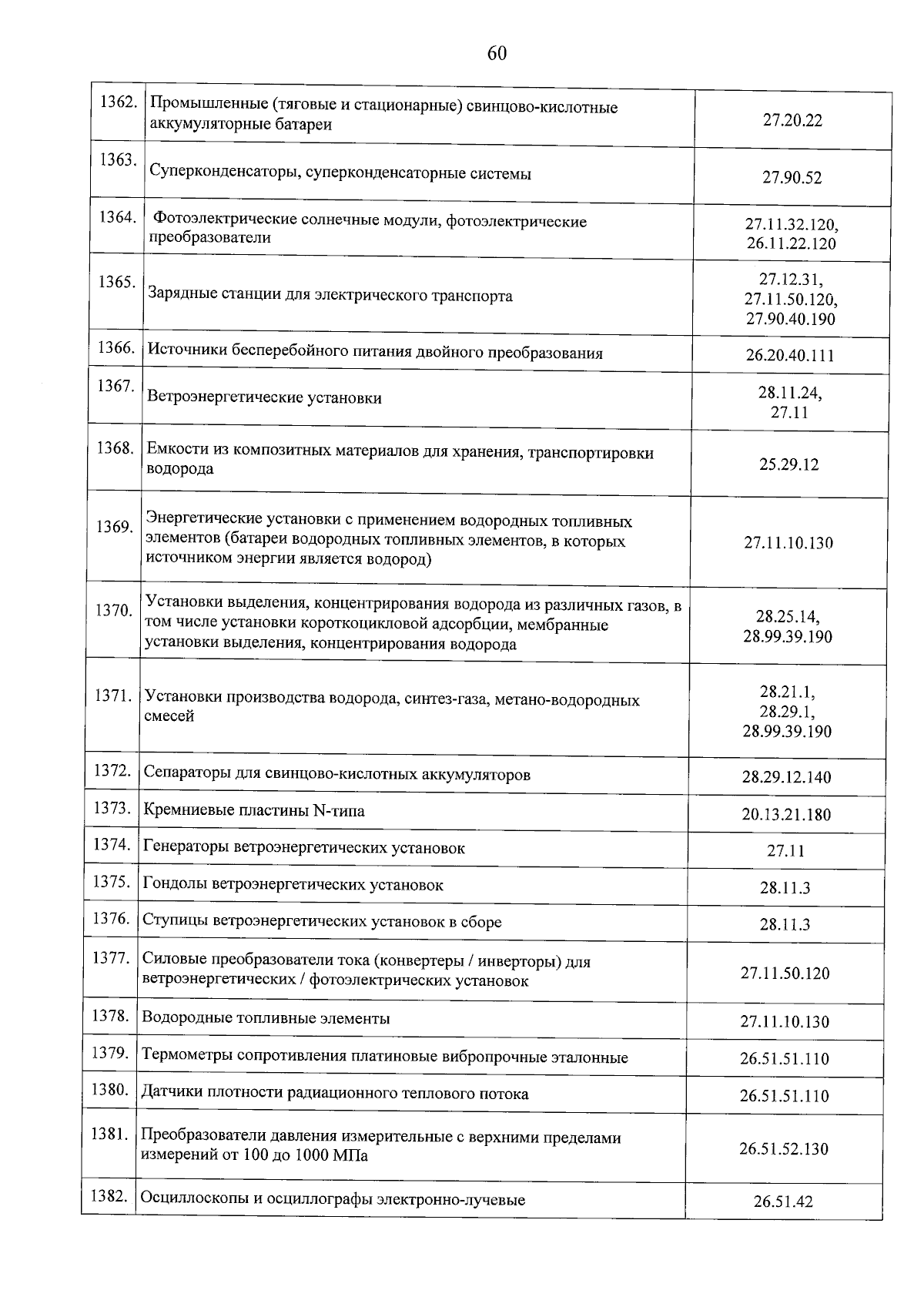 60

| 1362. | Промышленные (тяговые и стационарные) свинцово-кислотные аккумуляторные батареи | 27.20.22 |
|---|---|---|
| 1363. | Суперконденсаторы, суперконденсаторные системы | 27.90.52 |
| 1364. | Фотоэлектрические солнечные модули, фотоэлектрические преобразователи | 27.11.32.120, 26.11.22.120 |
| 1365. | Зарядные станции для электрического транспорта | 27.12.31, 27.11.50.120, 27.90.40.190 |
| 1366. | Источники бесперебойного питания двойного преобразования | 26.20.40.111 |
| 1367. | Ветроэнергетические установки | 28.11.24, 27.11 |
| 1368. | Емкости из композитных материалов для хранения, транспортировки водорода | 25.29.12 |
| 1369. | Энергетические установки с применением водородных топливных элементов (батареи водородных топливных элементов, в которых источником энергии является водород) | 27.11.10.130 |
| 1370. | Установки выделения, концентрирования водорода из различных газов, в том числе установки короткоцикловой адсорбции, мембранные установки выделения, концентрирования водорода | 28.25.14, 28.99.39.190 |
| 1371. | Установки производства водорода, синтез-газа, метано-водородных смесей | 28.21.1, 28.29.1, 28.99.39.190 |
| 1372. | Сепараторы для свинцово-кислотных аккумуляторов | 28.29.12.140 |
| 1373. | Кремниевые пластины N-типа | 20.13.21.180 |
| 1374. | Генераторы ветроэнергетических установок | 27.11 |
| 1375. | Гондолы ветроэнергетических установок | 28.11.3 |
| 1376. | Ступицы ветроэнергетических установок в сборе | 28.11.3 |
| 1377. | Силовые преобразователи тока (конвертеры / инверторы) для ветроэнергетических / фотоэлектрических установок | 27.11.50.120 |
| 1378. | Водородные топливные элементы | 27.11.10.130 |
| 1379. | Термометры сопротивления платиновые вибропрочные эталонные | 26.51.51.110 |
| 1380. | Датчики плотности радиационного теплового потока | 26.51.51.110 |
| 1381. | Преобразователи давления измерительные с верхними пределами измерений от 100 до 1000 МПа | 26.51.52.130 |
| 1382. | Осциллоскопы и осциллографы электронно-лучевые | 26.51.42 |